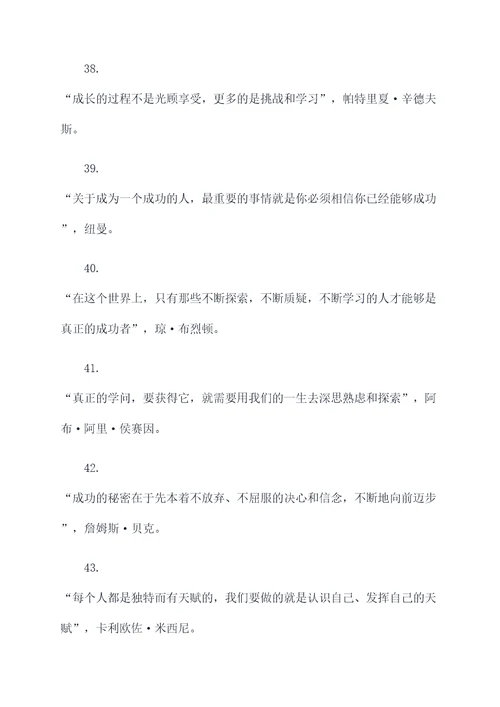 38.

“成长的过程不是光顾享受，更多的是挑战和学习”，帕特里夏·辛德夫斯。

39.

“关于成为一个成功的人，最重要的事情就是你必须相信你已经能够成功”，纽曼。

40.

“在这个世界上，只有那些不断探索，不断质疑，不断学习的人才能够是真正的成功者”，琼·布烈顿。

41.

“真正的学问，要获得它，就需要用我们的一生去深思熟虑和探索”，阿布·阿里·侯赛因。

42.

“成功的秘密在于先本着不放弃、不屈服的决心和信念，不断地向前迈步”，詹姆斯·贝克。

43.

“每个人都是独特而有天赋的，我们要做的就是认识自己、发挥自己的天赋”，卡利欧佐·米西尼。